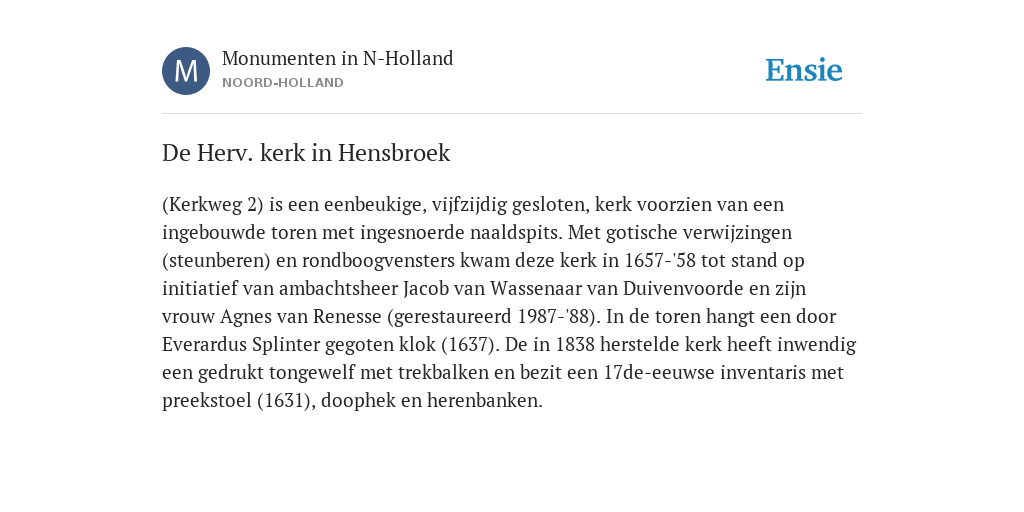 M

Monumenten in N-Holland
NOORD-HOLLAND

Ensie

De Herv. kerk in Hensbroek

(Kerkweg 2) is een eenbeukige, vijfzijdig gesloten, kerk voorzien van een ingebouwde toren met ingesnoerde naaldspits. Met gotische verwijzingen (steunberen) en rondboogvensters kwam deze kerk in 1657-'58 tot stand op initiatief van ambachtsheer Jacob van Wassenaar van Duivenvoorde en zijn vrouw Agnes van Renesse (gerestaureerd 1987-'88). In de toren hangt een door Everardus Splinter gegoten klok (1637). De in 1838 herstelde kerk heeft inwendig een gedrukt tongewelf met trekbalken en bezit een 17de-eeuwse inventaris met preekstoel (1631), doophek en herenbanken.